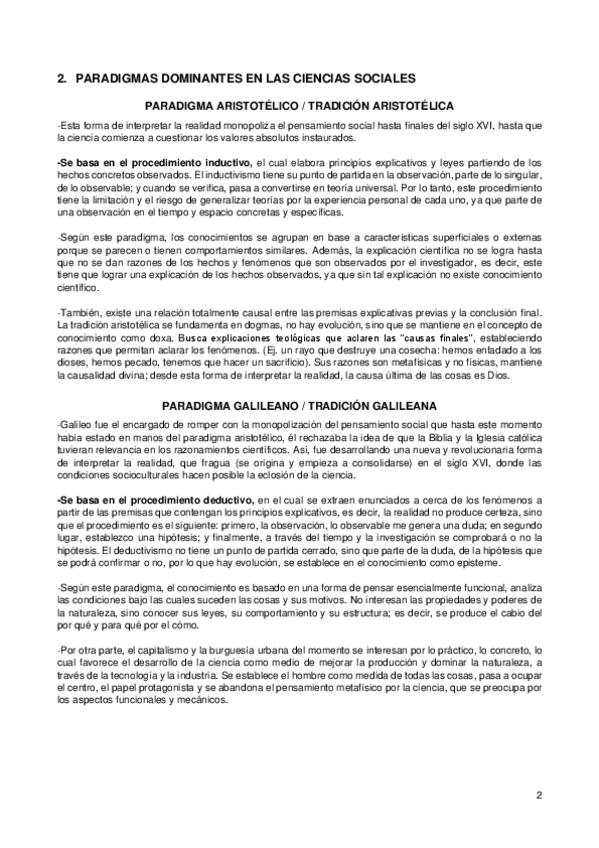 2. PARADIGMAS DOMINANTES EN LAS CIENCIAS SOCIALES

PARADIGMA ARISTOTÉLICO / TRADICIÓN ARISTOTÉLICA

-Esta forma de interpretar la realidad monopoliza el pensamiento social hasta finales del siglo XVI, hasta que la ciencia comienza a cuestionar los valores absolutos instaurados.

-Se basa en el procedimiento inductivo, el cual elabora principios explicativos y leyes partiendo de los hechos concretos observados. El inductivismo tiene su punto de partida en la observación, parte de lo singular, de lo observable; y cuando se verifica, pasa a convertirse en teoría universal. Por lo tanto, este procedimiento tiene la limitación y el riesgo de generalizar teorías por la experiencia personal de cada uno, ya que parte de una observación en el tiempo y espacio concretas y específicas.

-Según este paradigma, los conocimientos se agrupan en base a características superficiales o externas porque se parecen o tienen comportamientos similares. Además, la explicación científica no se logra hasta que no se dan razones de los hechos y fenómenos que son observados por el investigador, es decir, este tiene que lograr una explicación de los hechos observados, ya que sin tal explicación no existe conocimiento científico.

-También, existe una relación totalmente causal entre las premisas explicativas previas y la conclusión final. La tradición aristotélica se fundamenta en dogmas, no hay evolución, sino que se mantiene en el concepto de conocimiento como doxa. Busca explicaciones teológicas que aclaren las "causas finales", estableciendo razones que permitan aclarar los fenómenos. (Ej. un rayo que destruye una cosecha: hemos enfadado a los dioses, hemos pecado, tenemos que hacer un sacrificio). Sus razones son metafísicas y no físicas, mantiene la causalidad divina; desde esta forma de interpretar la realidad, la causa última de las cosas es Dios.

PARADIGMA GALILEANO / TRADICIÓN GALILEANA

-Galileo fue el encargado de romper con la monopolización del pensamiento social que hasta este momento había estado en manos del paradigma aristotélico, él rechazaba la idea de que la Biblia y la Iglesia católica tuvieran relevancia en los razonamientos científicos. Así, fue desarrollando una nueva y revolucionaria forma de interpretar la realidad, que fragua (se origina y empieza a consolidarse) en el siglo XVI, donde las condiciones socioculturales hacen posible la eclosión de la ciencia.

-Se basa en el procedimiento deductivo, en el cual se extraen enunciados a cerca de los fenómenos a partir de las premisas que contengan los principios explicativos, es decir, la realidad no produce certeza, sino que el procedimiento es el siguiente: primero, la observación, lo observable me genera una duda; en segundo lugar, establezco una hipótesis; y finalmente, a través del tiempo y la investigación se comprobará o no la hipótesis. El deductivismo no tiene un punto de partida cerrado, sino que parte de la duda, de la hipótesis que se podrá confirmar o no, por lo que hay evolución, se establece en el conocimiento como episteme.

-Según este paradigma, el conocimiento es basado en una forma de pensar esencialmente funcional, analiza las condiciones bajo las cuales suceden las cosas y sus motivos. No interesan las propiedades y poderes de la naturaleza, sino conocer sus leyes, su comportamiento y su estructura; es decir, se produce el cabio del por qué y para qué por el cómo.

-Por otra parte, el capitalismo y la burguesía urbana del momento se interesan por lo práctico, lo concreto, lo cual favorece el desarrollo de la ciencia como medio de mejorar la producción y dominar la naturaleza, a través de la tecnología y la industria. Se establece el hombre como medida de todas las cosas, pasa a ocupar el centro, el papel protagonista y se abandona el pensamiento metafísico por la ciencia, que se preocupa por los aspectos funcionales y mecánicos.

2